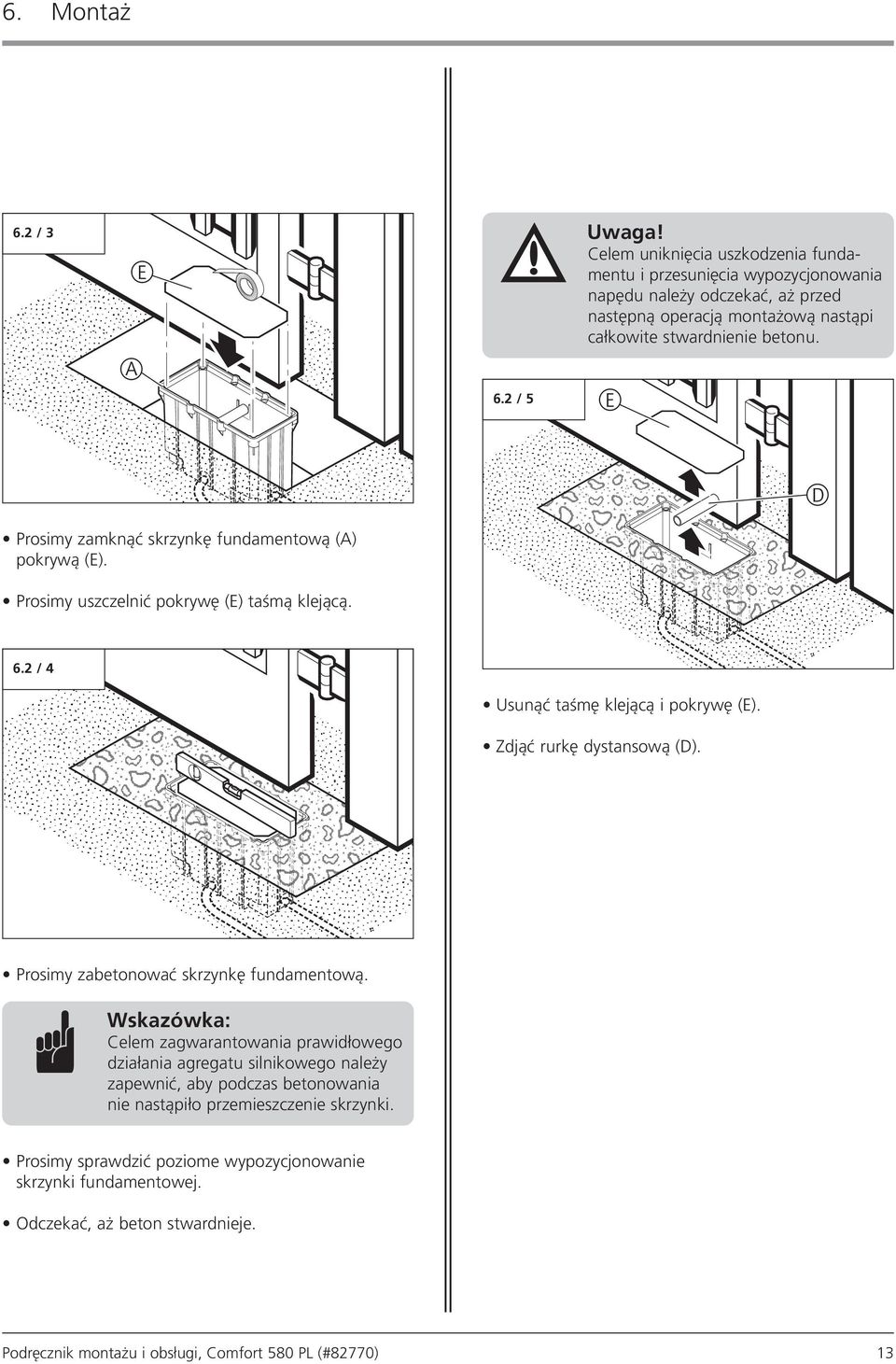 6. Montaż

6.2 / 3

E

A

• Prosimy zamknąć skrzynkę fundamentową (A) pokrywą (E).

• Prosimy uszczelnić pokrywę (E) taśmą klejącą.

6.2 / 4

• Prosimy zabetonować skrzynkę fundamentową.

Wskazówka:
Celem zagwarantowania prawidłowego działania agregatu silnikowego należy zapewnić, aby podczas betonowania nie nastąpiło przemieszczenie skrzynki.

• Prosimy sprawdzić poziome wypozycjonowanie skrzynki fundamentowej.

• Odczekać, aż beton stwardnieje.

Uwaga!
Celem uniknięcia uszkodzenia fundamentu i przesunięcia wypozycjonowania napędu należy odczekać, aż przed następną operacją montażową nastąpi całkowite stwardnienie betonu.

6.2 / 5

E

D

• Usunąć taśmę klejącą i pokrywę (E).

• Zdjąć rurkę dystansową (D).

Podręcznik montażu i obsługi, Comfort 580 PL (#82770)

13